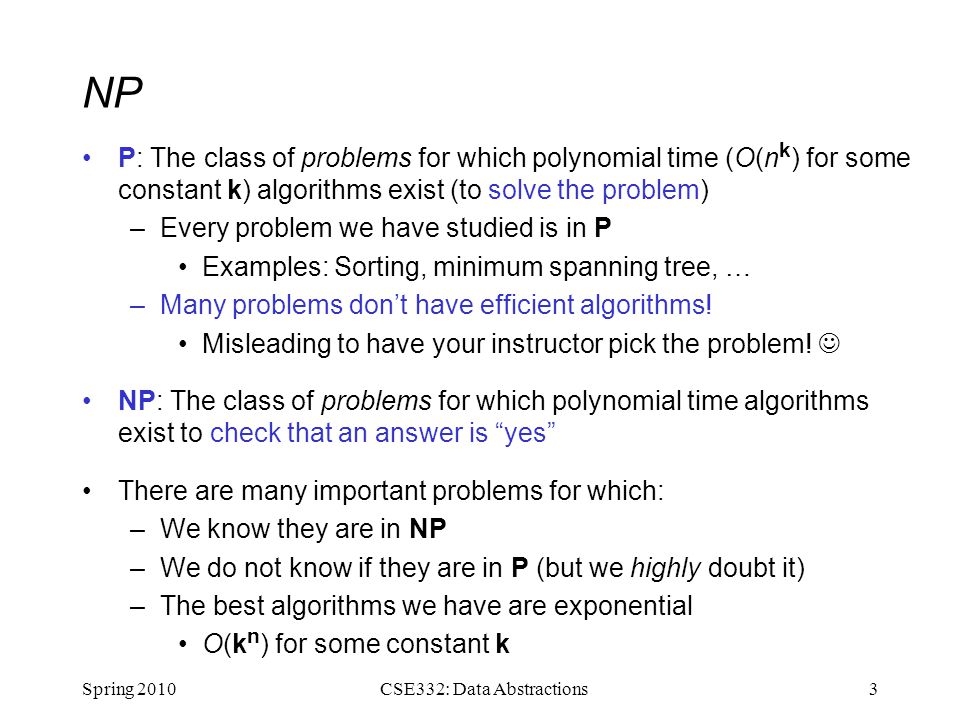 NP

• P: The class of problems for which polynomial time ($O(n^k)$ for some constant k) algorithms exist (to solve the problem)
– Every problem we have studied is in P
• Examples: Sorting, minimum spanning tree, …
– Many problems don't have efficient algorithms!
• Misleading to have your instructor pick the problem! ☺

• NP: The class of problems for which polynomial time algorithms exist to check that an answer is "yes"

• There are many important problems for which:
– We know they are in NP
– We do not know if they are in P (but we highly doubt it)
– The best algorithms we have are exponential
• $O(k^n)$ for some constant k

Spring 2010 CSE332: Data Abstractions 3